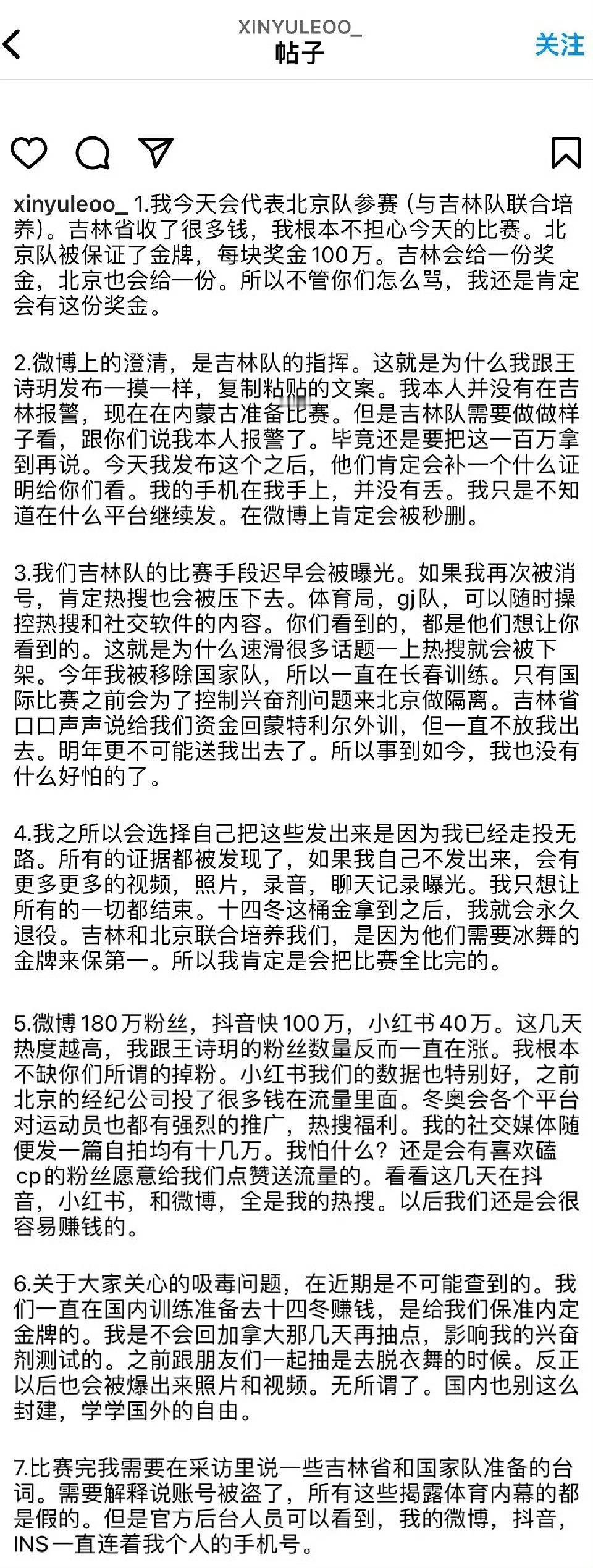 XINYULEOO_
帖子
关注

xinyuleoo_ 1.我今天会代表北京队参赛（与吉林队联合培养）。吉林省收了很多钱，我根本不担心今天的比赛。北京队被保证了金牌，每块奖金100万。吉林会给一份奖金，北京也会给一份。所以不管你们怎么骂，我还是肯定会有这份奖金。

2.微博上的澄清，是吉林队的指挥。这就是为什么我跟王诗玥发布一摸一样，复制粘贴的文案。我本人并没有在吉林报警，现在在内蒙古准备比赛。但是吉林队需要做做样子看，跟你们说我本人报警了。毕竟还是要把这一百万拿到再说。今天我发布这个之后，他们肯定会补一个什么证明给你们看。我的手机在我手上，并没有丢。我只是不知道在什么平台继续发。在微博上肯定会被秒删。

3.我们吉林队的比赛手段迟早会被曝光。如果我再次被消号，肯定热搜也会被压下去。体育局，gj队，可以随时操控热搜和社交软件的内容。你们看到的，都是他们想让你看到的。这就是为什么速滑很多话题一上热搜就会被下架。今年我被移除国家队，所以一直在长春训练。只有国际比赛之前会为了控制兴奋剂问题来北京做隔离。吉林省口口声声说给我们资金回蒙特利尔外训，但一直不放我出去。明年更不可能送我出去了。所以事到如今，我也没有什么好怕的了。

4.我之所以会选择自己把这些发出来是因为我已经走投无路。所有的证据都被发现了，如果我自己不发出来，会有更多更多的视频，照片，录音，聊天记录曝光。我只想让所有的一切都结束。十四冬这桶金拿到之后，我就会永久退役。吉林和北京联合培养我们，是因为他们需要冰舞的金牌来保第一。所以我肯定是会把比赛全比完的。

5.微博180万粉丝，抖音快100万，小红书40万。这几天热度越高，我跟王诗玥的粉丝数量反而一直在涨。我根本不缺你们所谓的掉粉。小红书我们的数据也特别好，之前北京的经纪公司投了很多钱在流量里面。冬奥会各个平台对运动员也都有强烈的推广，热搜福利。我的社交媒体随便发一篇自拍均有十几万。我怕什么？还是会有喜欢磕cp的粉丝愿意给我们点赞送流量的。看看这几天在抖音，小红书，和微博，全是我的热搜。以后我们还是会很容易赚钱的。

6.关于大家关心的吸毒问题，在近期是不可能查到的。我们一直在国内训练准备去十四冬赚钱，是给我们保准内定金牌的。我是不会回加拿大那几天再抽点，影响我的兴奋剂测试的。之前跟朋友们一起抽是去脱衣舞的时候。反正以后也会被爆出来照片和视频。无所谓了。国内也别这么封建，学学国外的自由。

7.比赛完我需要在采访里说一些吉林省和国家队准备的台词。需要解释说账号被盗了，所有这些揭露体育内幕的都是假的。但是官方后台人员可以看到，我的微博，抖音，INS一直连着我个人的手机号。